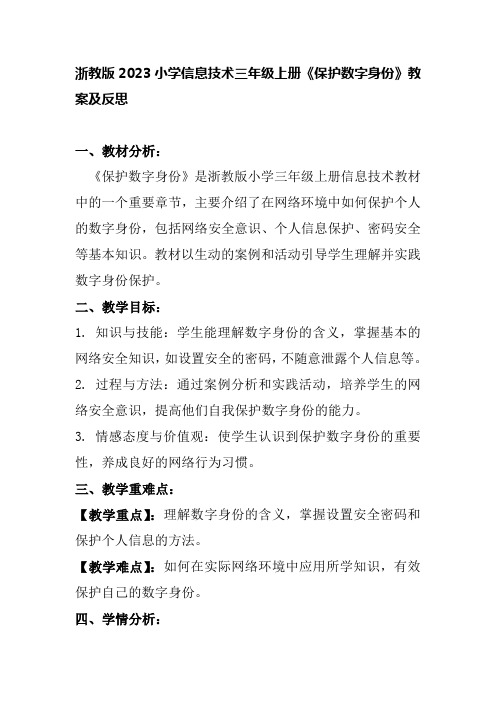 浙教版 2023 小学信息技术三年级上册《保护数字身份》教案及反思

一、教材分析：

《保护数字身份》是浙教版小学三年级上册信息技术教材中的一个重要章节，主要介绍了在网络环境中如何保护个人的数字身份，包括网络安全意识、个人信息保护、密码安全等基本知识。教材以生动的案例和活动引导学生理解并实践数字身份保护。

二、教学目标：

1. 知识与技能：学生能理解数字身份的含义，掌握基本的网络安全知识，如设置安全的密码，不随意泄露个人信息等。

2. 过程与方法：通过案例分析和实践活动，培养学生的网络安全意识，提高他们自我保护数字身份的能力。

3. 情感态度与价值观：使学生认识到保护数字身份的重要性，养成良好的网络行为习惯。

三、教学重难点：

【教学重点】：理解数字身份的含义，掌握设置安全密码和保护个人信息的方法。

【教学难点】：如何在实际网络环境中应用所学知识，有效保护自己的数字身份。

四、学情分析：